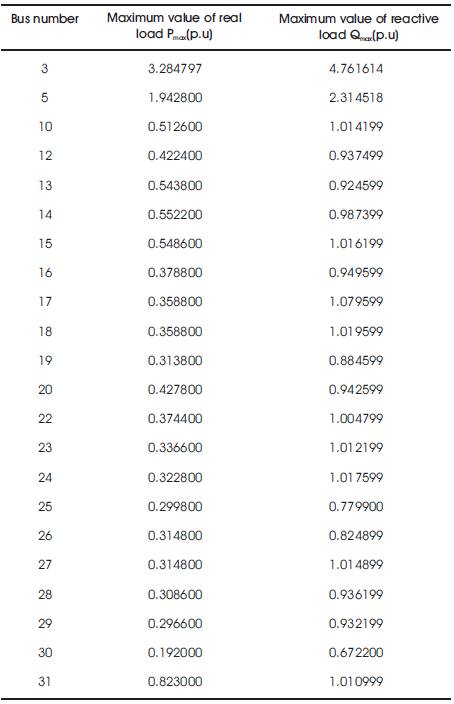 | Bus number | Maximum value of real load $P_{max}$(p.u) | Maximum value of reactive load $Q_{max}$(p.u) |
|---|---|---|
| 3 | 3.284797 | 4.761614 |
| 5 | 1.942800 | 2.314518 |
| 10 | 0.512600 | 1.014199 |
| 12 | 0.422400 | 0.937499 |
| 13 | 0.543800 | 0.924599 |
| 14 | 0.552200 | 0.987399 |
| 15 | 0.548600 | 1.016199 |
| 16 | 0.378800 | 0.949599 |
| 17 | 0.358800 | 1.079599 |
| 18 | 0.358800 | 1.019599 |
| 19 | 0.313800 | 0.884599 |
| 20 | 0.427800 | 0.942599 |
| 22 | 0.374400 | 1.004799 |
| 23 | 0.336600 | 1.012199 |
| 24 | 0.322800 | 1.017599 |
| 25 | 0.299800 | 0.779900 |
| 26 | 0.314800 | 0.824899 |
| 27 | 0.314800 | 1.014899 |
| 28 | 0.308600 | 0.936199 |
| 29 | 0.296600 | 0.932199 |
| 30 | 0.192000 | 0.672200 |
| 31 | 0.823000 | 1.010999 |